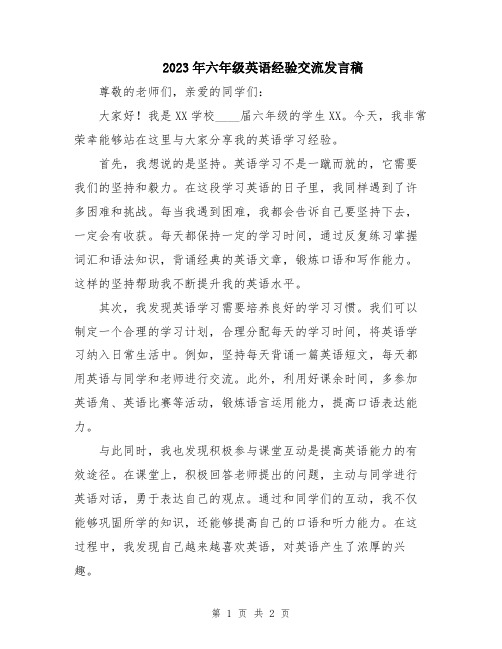 2023年六年级英语经验交流发言稿

尊敬的老师们，亲爱的同学们：

大家好！我是XX学校____届六年级的学生XX。今天，我非常荣幸能够站在这里与大家分享我的英语学习经验。

首先，我想说的是坚持。英语学习不是一蹴而就的，它需要我们的坚持和毅力。在这段学习英语的日子里，我同样遇到了许多困难和挑战。每当我遇到困难，我都会告诉自己要坚持下去，一定会有收获。每天都保持一定的学习时间，通过反复练习掌握词汇和语法知识，背诵经典的英语文章，锻炼口语和写作能力。这样的坚持帮助我不断提升我的英语水平。

其次，我发现英语学习需要培养良好的学习习惯。我们可以制定一个合理的学习计划，合理分配每天的学习时间，将英语学习纳入日常生活中。例如，坚持每天背诵一篇英语短文，每天都用英语与同学和老师进行交流。此外，利用好课余时间，多参加英语角、英语比赛等活动，锻炼语言运用能力，提高口语表达能力。

与此同时，我也发现积极参与课堂互动是提高英语能力的有效途径。在课堂上，积极回答老师提出的问题，主动与同学进行英语对话，勇于表达自己的观点。通过和同学们的互动，我不仅能够巩固所学的知识，还能够提高自己的口语和听力能力。在这过程中，我发现自己越来越喜欢英语，对英语产生了浓厚的兴趣。

第 1 页 共 2 页